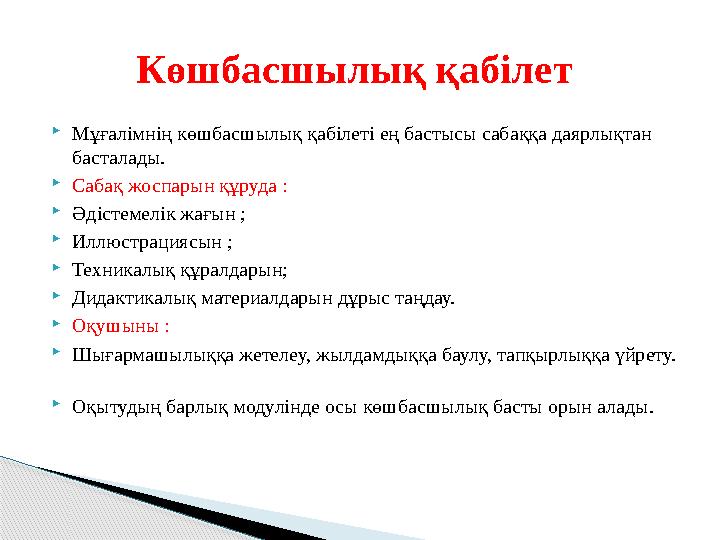 Көшбасшылық қабілет

Мұғалімнің көшбасшылық қабілеті ең бастысы сабаққа даярлықтан басталады.

Сабақ жоспарын құруда :

Әдістемелік жағын ;

Иллюстрациясын ;

Техникалық құралдарын;

Дидактикалық материалдарын дұрыс таңдау.

Оқушыны :

Шығармашылыққа жетелеу, жылдамдыққа баулу, тапқырлыққа үйрету.

Оқытудың барлық модулінде осы көшбасшылық басты орын алады.